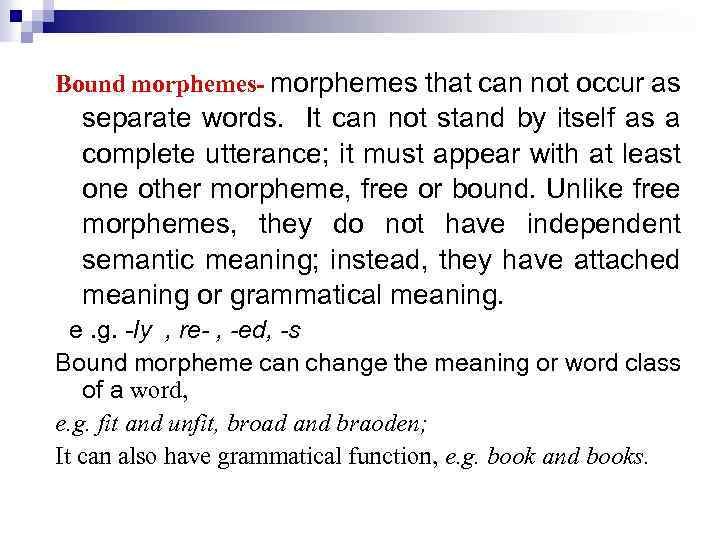 Bound morphemes- morphemes that can not occur as separate words. It can not stand by itself as a complete utterance; it must appear with at least one other morpheme, free or bound. Unlike free morphemes, they do not have independent semantic meaning; instead, they have attached meaning or grammatical meaning.

e .g. -ly , re- , -ed, -s

Bound morpheme can change the meaning or word class of a word,

e.g. fit and unfit, broad and braoden;

It can also have grammatical function, e.g. book and books.